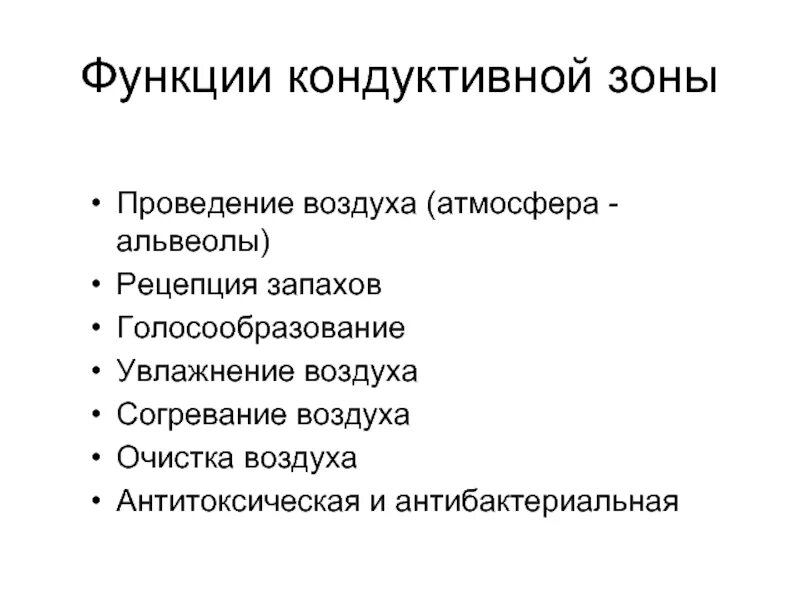 Функции кондуктивной зоны

• Проведение воздуха (атмосфера - альвеолы)
• Рецепция запахов
• Голосообразование
• Увлажнение воздуха
• Согревание воздуха
• Очистка воздуха
• Антитоксическая и антибактериальная